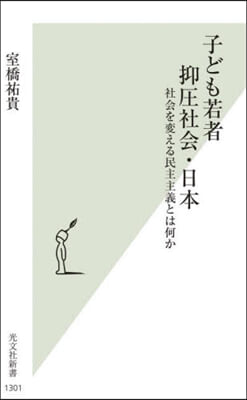 子ども若者
抑圧社会・日本

社会を変える民主主義とは何か

室橋祐貴

光文社新書

1301